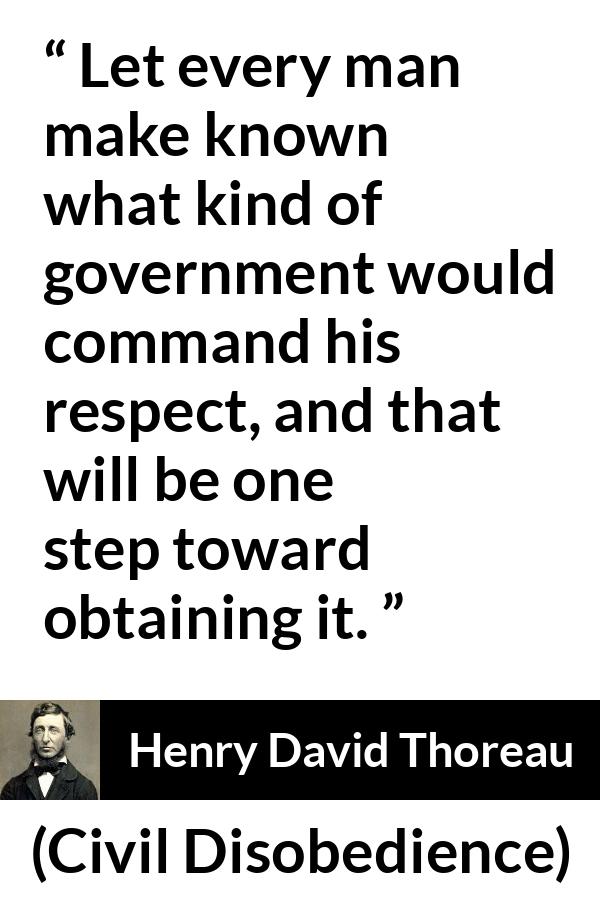 “ Let every man make known what kind of government would command his respect, and that will be one step toward obtaining it. ”

Henry David Thoreau

(Civil Disobedience)